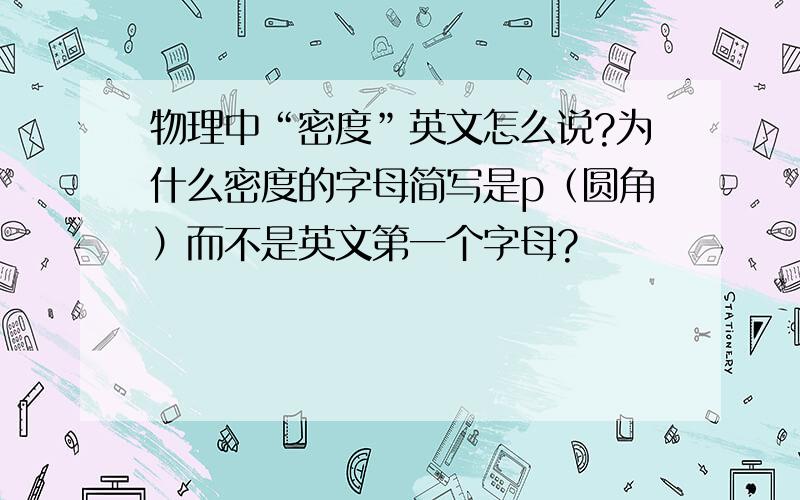 物理中“密度”英文怎么说?为什么密度的字母简写是p（圆角）而不是英文第一个字母?

STATIONERY